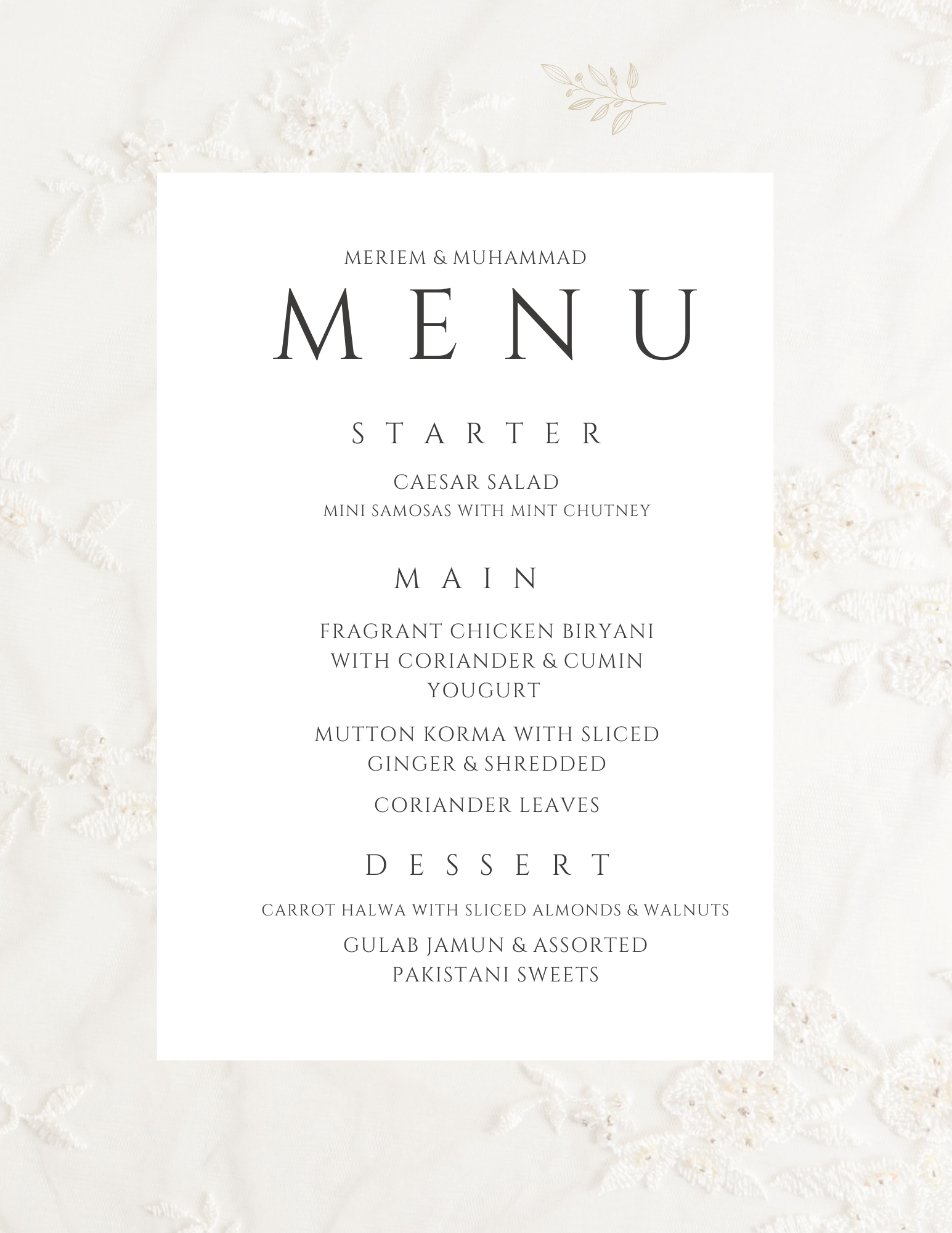 MERIEM & MUHAMMAD

MENU

STARTER

CAESAR SALAD
MINI SAMOSAS WITH MINT CHUTNEY

MAIN

FRAGRANT CHICKEN BIRYANI WITH CORIANDER & CUMIN YOUGURT

MUTTON KORMA WITH SLICED GINGER & SHREDDED

CORIANDER LEAVES

DESSERT

CARROT HALWA WITH SLICED ALMONDS & WALNUTS

GULAB JAMUN & ASSORTED PAKISTANI SWEETS